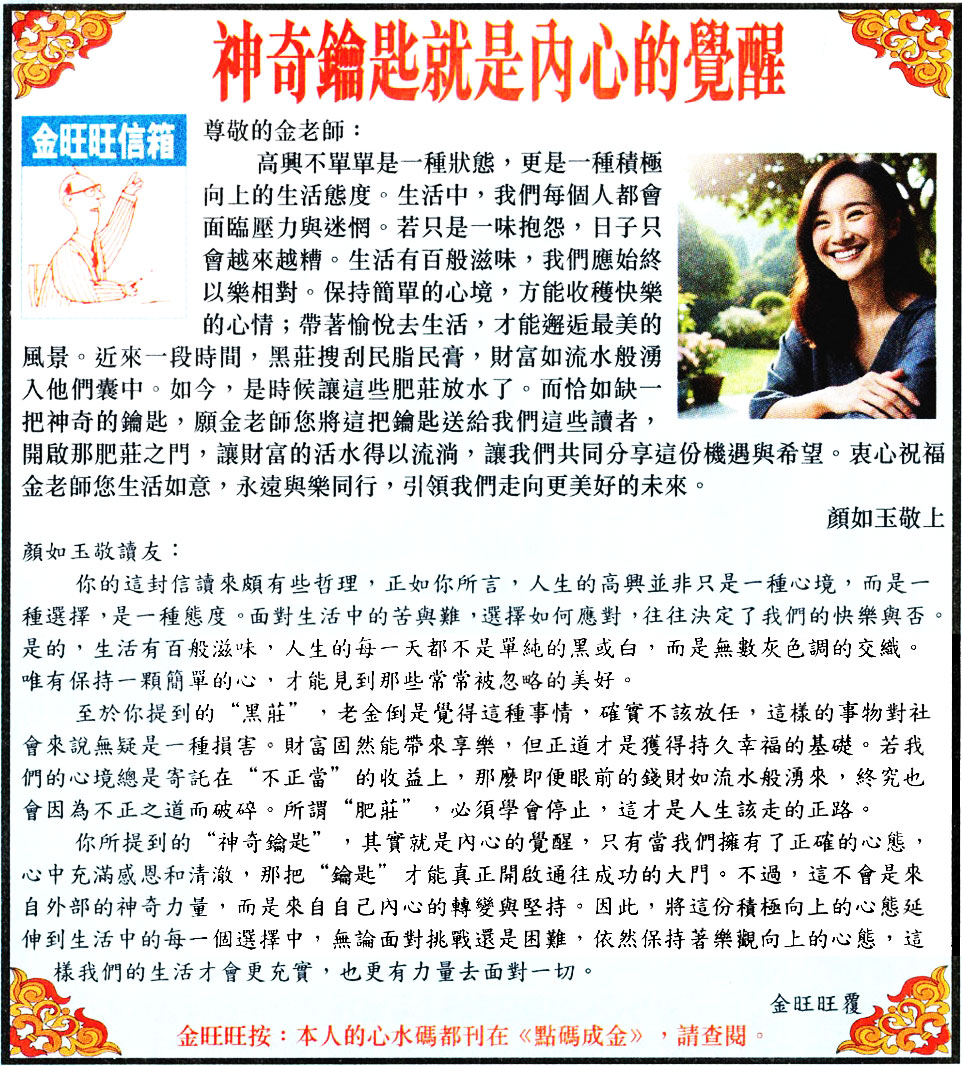 神奇鑰匙就是內心的覺醒

金旺旺信箱

尊敬的金老師：

高興不單單是一種狀態，更是一種積極向上的生活態度。生活中，我們每個人都會面臨壓力與迷惘。若只是一味抱怨，日子只會越來越糟。生活有百般滋味，我們應始終以樂相對。保持簡單的心境，方能收穫快樂的心情；帶著愉悅去生活，才能邂逅最美的風景。近來一段時間，黑莊搜刮民脂民膏，財富如流水般湧入他們囊中。如今，是時候讓這些肥莊放水了。而恰如缺一把神奇的鑰匙，願金老師您將這把鑰匙送給我們這些讀者，開啟那肥莊之門，讓財富的活水得以流淌，讓我們共同分享這份機遇與希望。衷心祝福金老師您生活如意，永遠與樂同行，引領我們走向更美好的未來。

顏如玉敬上

顏如玉敬讀友：

你的這封信讀來頗有些哲理，正如你所言，人生的高興並非只是一種心境，而是一種選擇，是一種態度。面對生活中的苦與難，選擇如何應對，往往決定了我們的快樂與否。是的，生活有百般滋味，人生的每一天都不是單純的黑或白，而是無數灰色調的交織。唯有保持一顆簡單的心，才能見到那些常常被忽略的美好。

至於你提到的“黑莊”，老金倒是覺得這種事情，確實不該放任，這樣的事物對社會來說無疑是一種損害。財富固然能帶來享樂，但正道才是獲得持久幸福的基礎。若我們的心境總是寄託在“不正當”的收益上，那麼即便眼前的錢財如流水般湧來，終究也會因為不正之道而破碎。所謂“肥莊”，必須學會停止，這才是人生該走的正路。

你所提到的“神奇鑰匙”，其實就是內心的覺醒，只有當我們擁有了正確的心態，心中充滿感恩和清澈，那把“鑰匙”才能真正開啟通往成功的大門。不過，這不會是來自外部的神奇力量，而是來自自己內心的轉變與堅持。因此，將這份積極向上的心態延伸到生活中的每一個選擇中，無論面對挑戰還是困難，依然保持著樂觀向上的心態，這樣我們的生活才會更充實，也更有力量去面對一切。

金旺旺覆

金旺旺按：本人的心水碼都刊在《點碼成金》，請查閱。